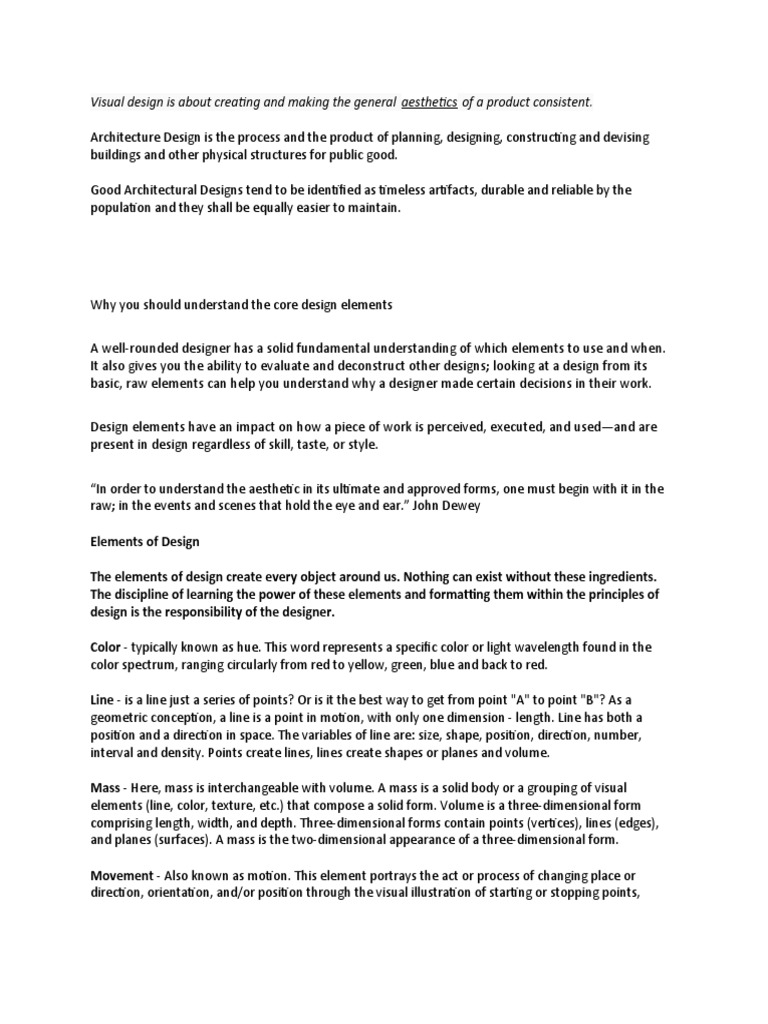 Visual design is about creating and making the general aesthetics of a product consistent.

Architecture Design is the process and the product of planning, designing, constructing and devising buildings and other physical structures for public good.

Good Architectural Designs tend to be identified as timeless artifacts, durable and reliable by the population and they shall be equally easier to maintain.

Why you should understand the core design elements

A well-rounded designer has a solid fundamental understanding of which elements to use and when. It also gives you the ability to evaluate and deconstruct other designs; looking at a design from its basic, raw elements can help you understand why a designer made certain decisions in their work.

Design elements have an impact on how a piece of work is perceived, executed, and used—and are present in design regardless of skill, taste, or style.

“In order to understand the aesthetic in its ultimate and approved forms, one must begin with it in the raw; in the events and scenes that hold the eye and ear.” John Dewey

Elements of Design

The elements of design create every object around us. Nothing can exist without these ingredients. The discipline of learning the power of these elements and formatting them within the principles of design is the responsibility of the designer.

Color - typically known as hue. This word represents a specific color or light wavelength found in the color spectrum, ranging circularly from red to yellow, green, blue and back to red.

Line - is a line just a series of points? Or is it the best way to get from point "A" to point "B"? As a geometric conception, a line is a point in motion, with only one dimension - length. Line has both a position and a direction in space. The variables of line are: size, shape, position, direction, number, interval and density. Points create lines, lines create shapes or planes and volume.

Mass - Here, mass is interchangeable with volume. A mass is a solid body or a grouping of visual elements (line, color, texture, etc.) that compose a solid form. Volume is a three-dimensional form comprising length, width, and depth. Three-dimensional forms contain points (vertices), lines (edges), and planes (surfaces). A mass is the two-dimensional appearance of a three-dimensional form.

Movement - Also known as motion. This element portrays the act or process of changing place or direction, orientation, and/or position through the visual illustration of starting or stopping points,